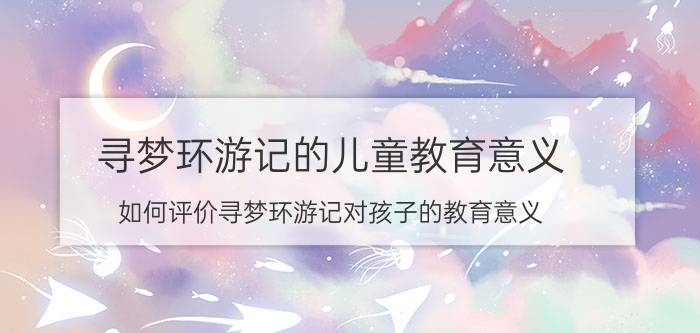 寻梦环游记的儿童教育意义

如何评价寻梦环游记对孩子的教育意义